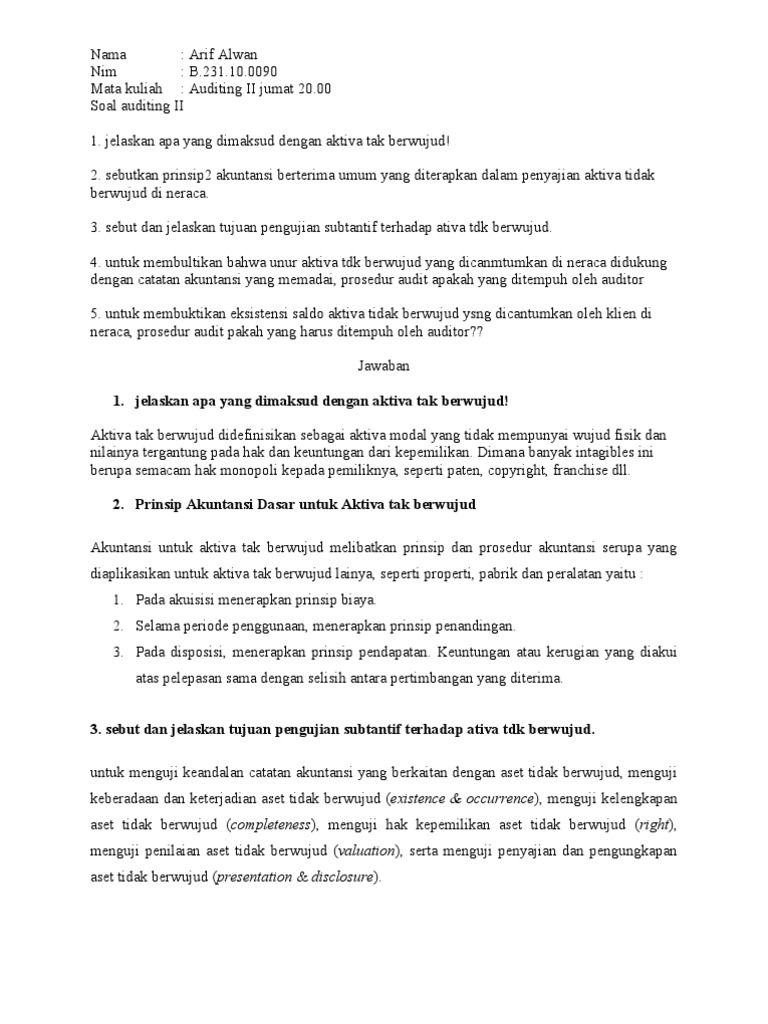 Nama : Arif Alwan
Nim : B.231.10.0090
Mata kuliah : Auditing II jumat 20.00
Soal auditing II

1. jelaskan apa yang dimaksud dengan aktiva tak berwujud!

2. sebutkan prinsip2 akuntansi berterima umum yang diterapkan dalam penyajian aktiva tidak berwujud di neraca.

3. sebut dan jelaskan tujuan pengujian subtantif terhadap ativa tdk berwujud.

4. untuk membultikan bahwa unur aktiva tdk berwujud yang dicanmtumkan di neraca didukung dengan catatan akuntansi yang memadai, prosedur audit apakah yang ditempuh oleh auditor

5. untuk membuktikan eksistensi saldo aktiva tidak berwujud ysng dicantumkan oleh klien di neraca, prosedur audit pakah yang harus ditempuh oleh auditor??

Jawaban

1. jelaskan apa yang dimaksud dengan aktiva tak berwujud!

Aktiva tak berwujud didefinisikan sebagai aktiva modal yang tidak mempunyai wujud fisik dan nilainya tergantung pada hak dan keuntungan dari kepemilikan. Dimana banyak intagibles ini berupa semacam hak monopoli kepada pemiliknya, seperti paten, copyright, franchise dll.

2. Prinsip Akuntansi Dasar untuk Aktiva tak berwujud

Akuntansi untuk aktiva tak berwujud melibatkan prinsip dan prosedur akuntansi serupa yang diaplikasikan untuk aktiva tak berwujud lainya, seperti properti, pabrik dan peralatan yaitu :
1. Pada akuisisi menerapkan prinsip biaya.
2. Selama periode penggunaan, menerapkan prinsip penandingan.
3. Pada disposisi, menerapkan prinsip pendapatan. Keuntungan atau kerugian yang diakui atas pelepasan sama dengan selisih antara pertimbangan yang diterima.

3. sebut dan jelaskan tujuan pengujian subtantif terhadap ativa tdk berwujud.

untuk menguji keandalan catatan akuntansi yang berkaitan dengan aset tidak berwujud, menguji keberadaan dan keterjadian aset tidak berwujud (existence & occurrence), menguji kelengkapan aset tidak berwujud (completeness), menguji hak kepemilikan aset tidak berwujud (right), menguji penilaian aset tidak berwujud (valuation), serta menguji penyajian dan pengungkapan aset tidak berwujud (presentation & disclosure).